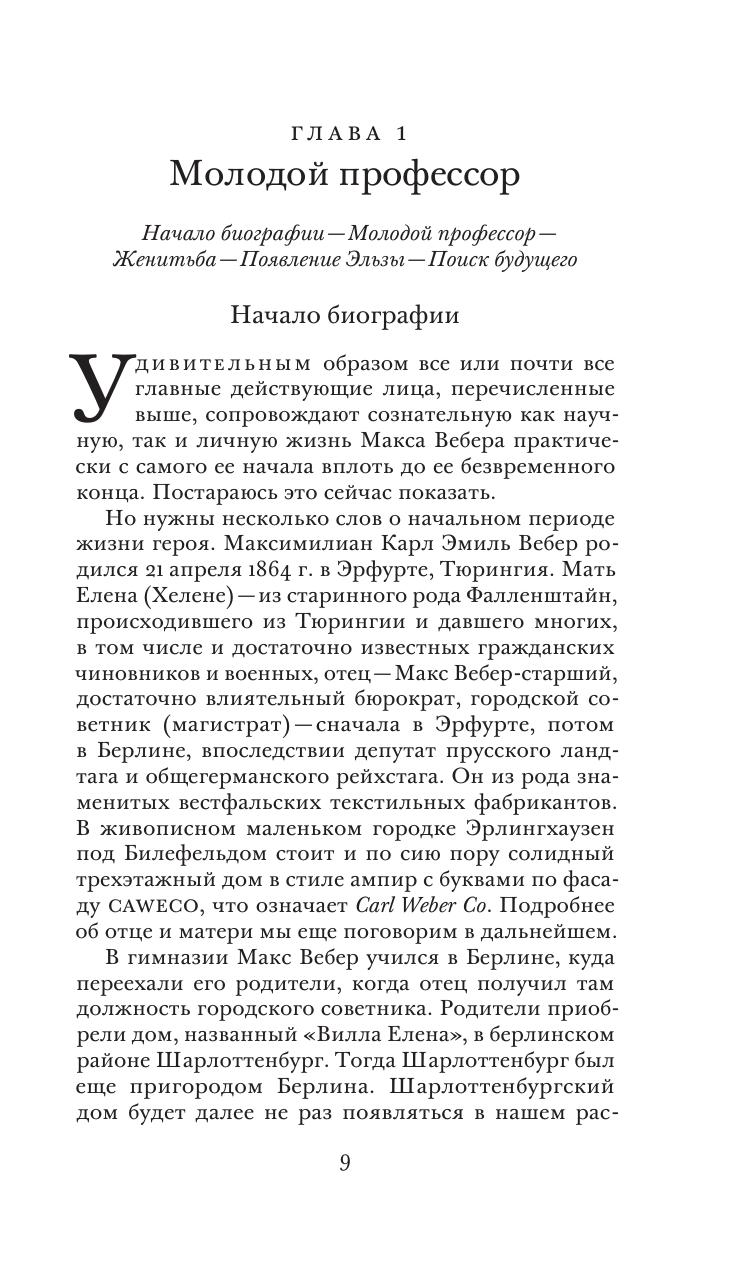 ГЛАВА 1
Молодой профессор

Начало биографии — Молодой профессор — Женитьба — Появление Эльзы — Поиск будущего

Начало биографии

Удивительным образом все или почти все главные действующие лица, перечисленные выше, сопровождают сознательную как научную, так и личную жизнь Макса Вебера практически с самого ее начала вплоть до ее безвременного конца. Постараюсь это сейчас показать.

Но нужны несколько слов о начальном периоде жизни героя. Максимилиан Карл Эмиль Вебер родился 21 апреля 1864 г. в Эрфурте, Тюрингия. Мать Елена (Хелене) — из старинного рода Фалленштайн, происходившего из Тюрингии и давшего многих, в том числе и достаточно известных гражданских чиновников и военных, отец — Макс Вебер-старший, достаточно влиятельный бюрократ, городской советник (магистрат) — сначала в Эрфурте, потом в Берлине, впоследствии депутат прусского ландтага и общегерманского рейхстага. Он из рода знаменитых вестфальских текстильных фабрикантов. В живописном маленьком городке Эрлингхаузен под Билефельдом стоит и по сию пору солидный трехэтажный дом в стиле ампир с буквами по фасаду CAWECO, что означает Carl Weber Co. Подробнее об отце и матери мы еще поговорим в дальнейшем.

В гимназии Макс Вебер учился в Берлине, куда переехали его родители, когда отец получил там должность городского советника. Родители приобрели дом, названный «Вилла Елена», в берлинском районе Шарлоттенбург. Тогда Шарлоттенбург был еще пригородом Берлина. Шарлоттенбургский дом будет далее не раз появляться в нашем рас-

9